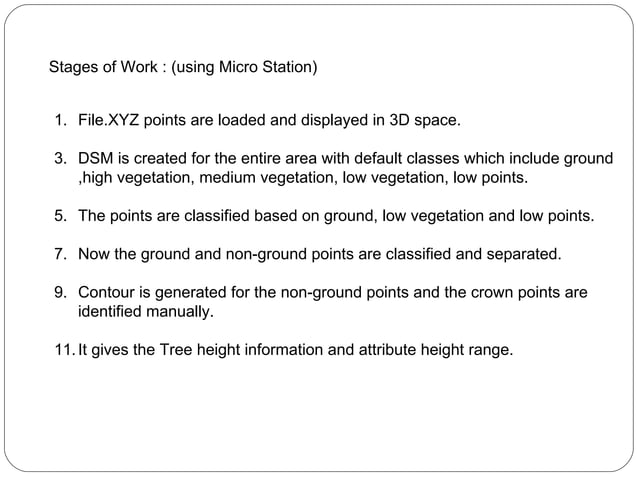 Stages of Work : (using Micro Station)

1. File.XYZ points are loaded and displayed in 3D space.

3. DSM is created for the entire area with default classes which include ground ,high vegetation, medium vegetation, low vegetation, low points.

5. The points are classified based on ground, low vegetation and low points.

7. Now the ground and non-ground points are classified and separated.

9. Contour is generated for the non-ground points and the crown points are identified manually.

11. It gives the Tree height information and attribute height range.